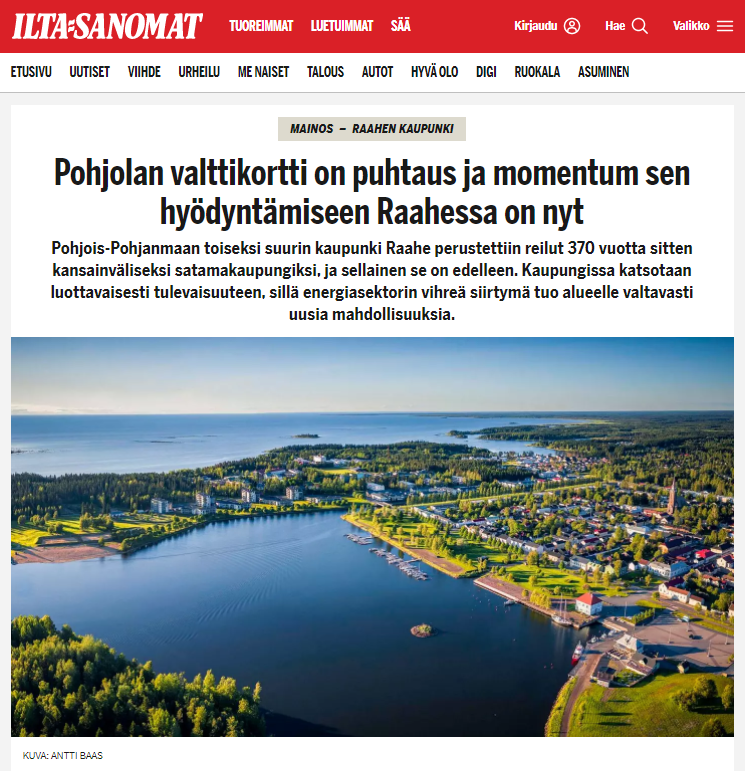 ILTA-SANOMAT TUOREIMMAT LUETUIMMAT SÄÄ Kirjaudu Hae Valikko

ETUSIVU UUTISET VIIHDE URHEILU ME NAISET TALOUS AUTOT HYVÄ OLO DIGI RUOKALA ASUMINEN

MAINOS – RAAHEN KAUPUNKI

Pohjolan valttikortti on puhtaus ja momentum sen hyödyntämiseen Raahessa on nyt

Pohjois-Pohjanmaan toiseksi suurin kaupunki Raahe perustettiin reilut 370 vuotta sitten kansainväliseksi satamakaupungiksi, ja sellainen se on edelleen. Kaupungissa katsotaan luottavaisesti tulevaisuuteen, sillä energiasektorin vihreä siirtymä tuo alueelle valtavasti uusia mahdollisuuksia.

KUVA: ANTTI BAAS